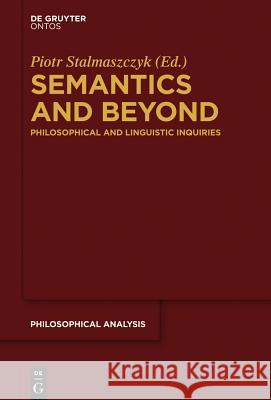 DE GRUYTER
ONTOS

Piotr Stalmaszczyk (Ed.)

SEMANTICS AND BEYOND

PHILOSOPHICAL AND LINGUISTIC INQUIRIES

PHILOSOPHICAL ANALYSIS

DE
G

Kraina Książek